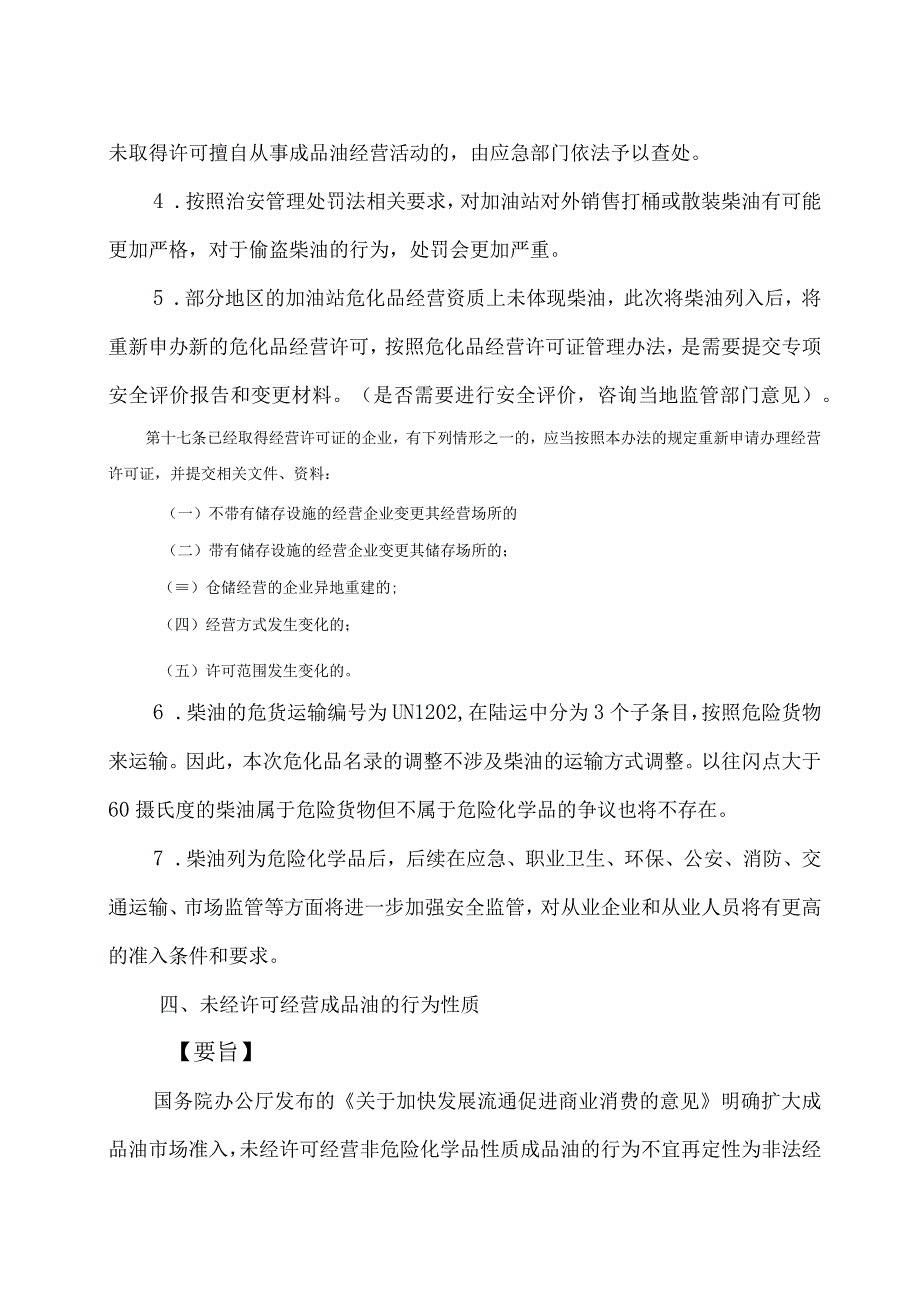 未取得许可擅自从事成品油经营活动的，由应急部门依法予以查处。

4．按照治安管理处罚法相关要求，对加油站对外销售打桶或散装柴油有可能更加严格，对于偷盗柴油的行为，处罚会更加严重。

5．部分地区的加油站危化品经营资质上未体现柴油，此次将柴油列入后，将重新申办新的危化品经营许可，按照危化品经营许可证管理办法，是需要提交专项安全评价报告和变更材料。（是否需要进行安全评价，咨询当地监管部门意见）。

第十七条已经取得经营许可证的企业，有下列情形之一的，应当按照本办法的规定重新申请办理经营许可证，并提交相关文件、资料：

（一）不带有储存设施的经营企业变更其经营场所的

（二）带有储存设施的经营企业变更其储存场所的；

（≡）仓储经营的企业异地重建的；

（四）经营方式发生变化的；

（五）许可范围发生变化的。

6．柴油的危货运输编号为UN1202,在陆运中分为3个子条目，按照危险货物来运输。因此，本次危化品名录的调整不涉及柴油的运输方式调整。以往闪点大于60摄氏度的柴油属于危险货物但不属于危险化学品的争议也将不存在。

7．柴油列为危险化学品后，后续在应急、职业卫生、环保、公安、消防、交通运输、市场监管等方面将进一步加强安全监管，对从业企业和从业人员将有更高的准入条件和要求。

四、未经许可经营成品油的行为性质

【要旨】

国务院办公厅发布的《关于加快发展流通促进商业消费的意见》明确扩大成品油市场准入，未经许可经营非危险化学品性质成品油的行为不宜再定性为非法经